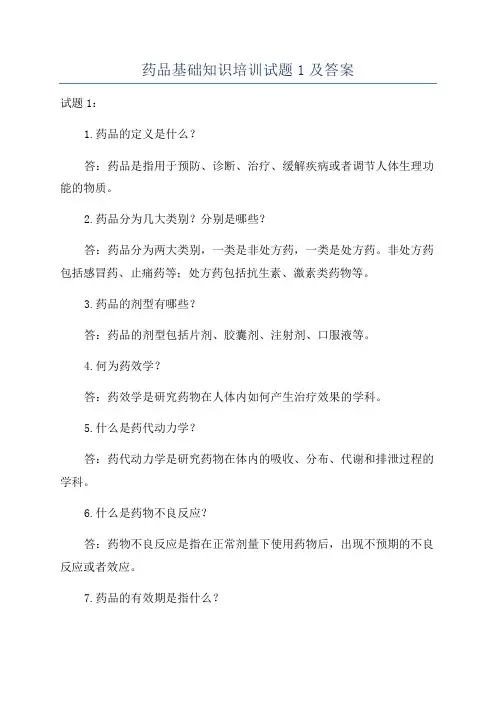 药品基础知识培训试题 1 及答案

试题 1：

1.药品的定义是什么？

答：药品是指用于预防、诊断、治疗、缓解疾病或者调节人体生理功能的物质。

2.药品分为几大类别？分别是哪些？

答：药品分为两大类别，一类是非处方药，一类是处方药。非处方药包括感冒药、止痛药等；处方药包括抗生素、激素类药物等。

3.药品的剂型有哪些？

答：药品的剂型包括片剂、胶囊剂、注射剂、口服液等。

4.何为药效学？

答：药效学是研究药物在人体内如何产生治疗效果的学科。

5.什么是药代动力学？

答：药代动力学是研究药物在体内的吸收、分布、代谢和排泄过程的学科。

6.什么是药物不良反应？

答：药物不良反应是指在正常剂量下使用药物后，出现不预期的不良反应或者效应。

7.药品的有效期是指什么？